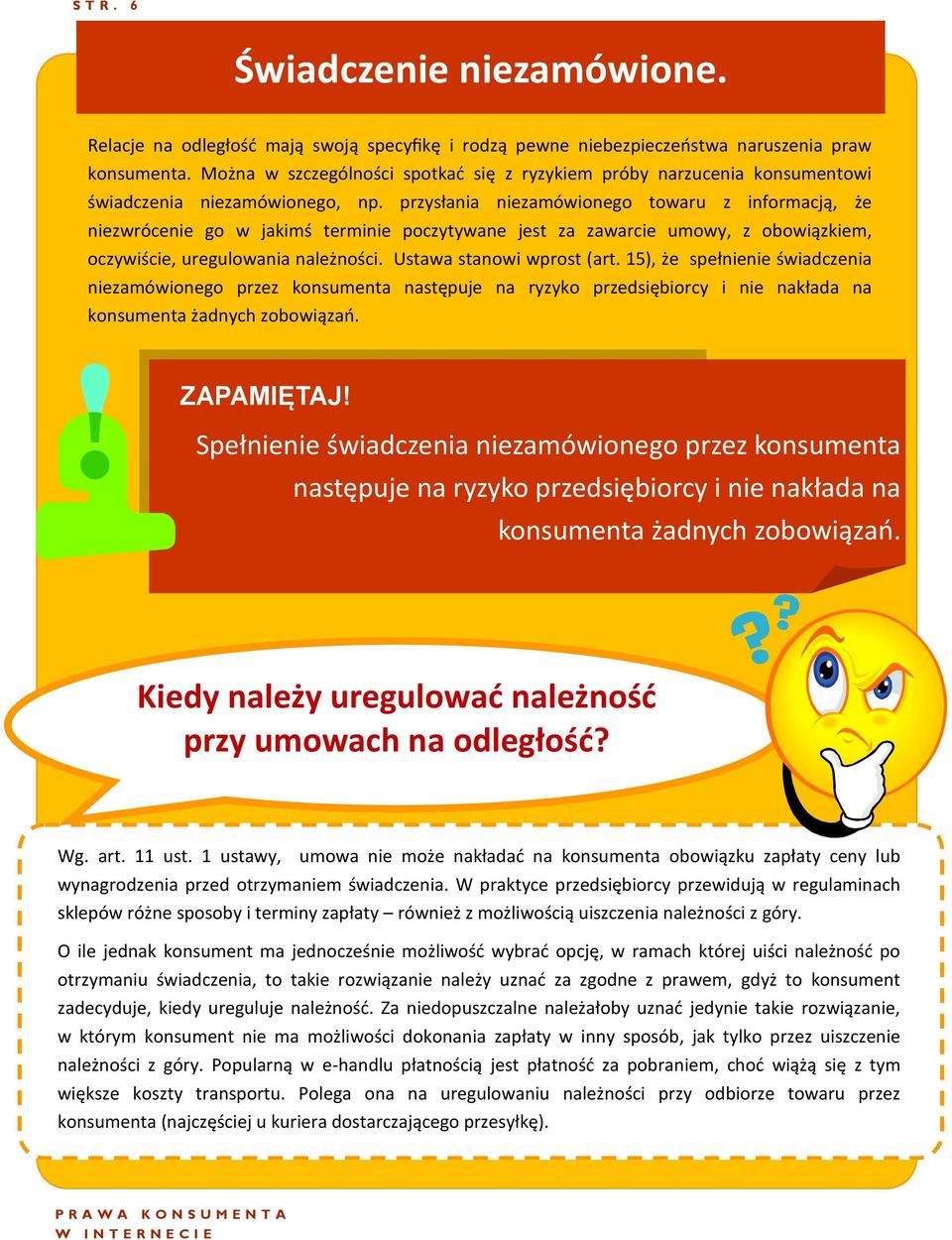 STR. 6

Świadczenie niezamówione.

Relacje na odległość mają swoją specyfikę i rodzą pewne niebezpieczeństwa naruszenia praw konsumenta. Można w szczególności spotkać się z ryzykiem próby narzucenia konsumentowi świadczenia niezamówionego, np. przysłania niezamówionego towaru z informacją, że niezwrócenie go w jakimś terminie poczytywane jest za zawarcie umowy, z obowiązkiem, oczywiście, uregulowania należności. Ustawa stanowi wprost (art. 15), że spełnienie świadczenia niezamówionego przez konsumenta następuje na ryzyko przedsiębiorcy i nie nakłada na konsumenta żadnych zobowiązań.

ZAPAMIĘTAJ!
Spełnienie świadczenia niezamówionego przez konsumenta następuje na ryzyko przedsiębiorcy i nie nakłada na konsumenta żadnych zobowiązań.

Kiedy należy uregulować należność przy umowach na odległość?

Wg. art. 11 ust. 1 ustawy, umowa nie może nakładać na konsumenta obowiązku zapłaty ceny lub wynagrodzenia przed otrzymaniem świadczenia. W praktyce przedsiębiorcy przewidują w regulaminach sklepów różne sposoby i terminy zapłaty – również z możliwością uiszczenia należności z góry.

O ile jednak konsument ma jednocześnie możliwość wybrać opcję, w ramach której uiści należność po otrzymaniu świadczenia, to takie rozwiązanie należy uznać za zgodne z prawem, gdyż to konsument zadecyduje, kiedy ureguluje należność. Za niedopuszczalne należałoby uznać jedynie takie rozwiązanie, w którym konsument nie ma możliwości dokonania zapłaty w inny sposób, jak tylko przez uiszczenie należności z góry. Popularną w e-handlu płatnością jest płatność za pobraniem, choć wiążą się z tym większe koszty transportu. Polega ona na uregulowaniu należności przy odbiorze towaru przez konsumenta (najczęściej u kuriera dostarczającego przesyłkę).

PRAWA KONSUMENTA W INTERNECIE